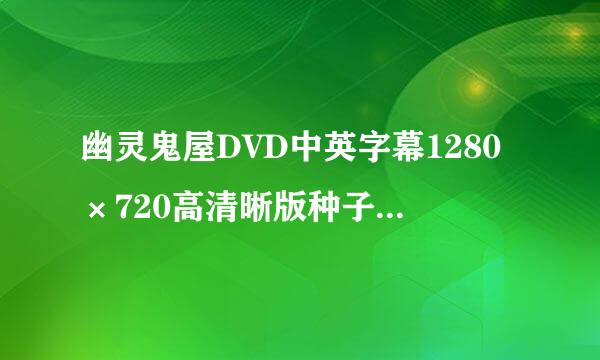 幽灵鬼屋DVD中英字幕1280×720高清晰版种子...